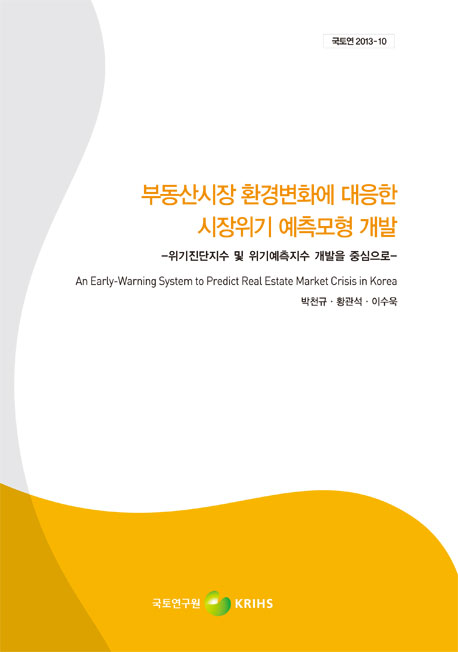 국토연 2013-10

부동산시장 환경변화에 대응한 시장위기 예측모형 개발

-위기진단지수 및 위기예측지수 개발을 중심으로-

An Early-Warning System to Predict Real Estate Market Crisis in Korea

박천규 · 황관석 · 이수욱

국토연구원 KRIHS